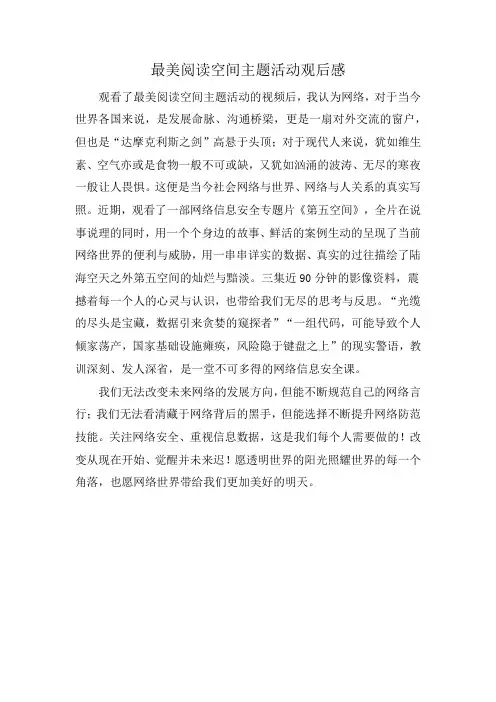 最美阅读空间主题活动观后感

观看了最美阅读空间主题活动的视频后，我认为网络，对于当今世界各国来说，是发展命脉、沟通桥梁，更是一扇对外交流的窗户，但也是“达摩克利斯之剑”高悬于头顶；对于现代人来说，犹如维生素、空气亦或是食物一般不可或缺，又犹如汹涌的波涛、无尽的寒夜一般让人畏惧。这便是当今社会网络与世界、网络与人关系的真实写照。近期，观看了一部网络信息安全专题片《第五空间》，全片在说事说理的同时，用一个个身边的故事、鲜活的案例生动的呈现了当前网络世界的便利与威胁，用一串串详实的数据、真实的过往描绘了陆海空天之外第五空间的灿烂与黯淡。三集近 90 分钟的影像资料，震撼着每一个人的心灵与认识，也带给我们无尽的思考与反思。“光缆的尽头是宝藏，数据引来贪婪的窥探者”“一组代码，可能导致个人倾家荡产，国家基础设施瘫痪，风险隐于键盘之上”的现实警语，教训深刻、发人深省，是一堂不可多得的网络信息安全课。

我们无法改变未来网络的发展方向，但能不断规范自己的网络言行；我们无法看清藏于网络背后的黑手，但能选择不断提升网络防范技能。关注网络安全、重视信息数据，这是我们每个人需要做的！改变从现在开始、觉醒并未来迟！愿透明世界的阳光照耀世界的每一个角落，也愿网络世界带给我们更加美好的明天。